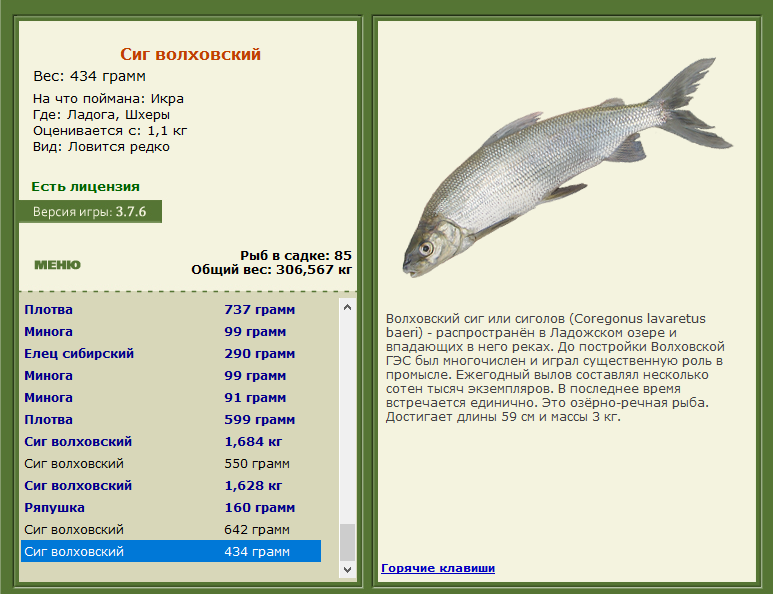 Сиг волховский

Вес: 434 грамм

На что поймана: Икра
Где: Ладога, Шхеры
Оценивается с: 1,1 кг
Вид: Ловится редко

Есть лицензия

Версия игры: 3.7.6

МЕНЮ

Рыб в садке: 85
Общий вес: 306,567 кг

| | |
|---|---|
| Плотва | 737 грамм |
| Минога | 99 грамм |
| Елец сибирский | 290 грамм |
| Минога | 99 грамм |
| Минога | 91 грамм |
| Плотва | 599 грамм |
| Сиг волховский | 1,684 кг |
| Сиг волховский | 550 грамм |
| Сиг волховский | 1,628 кг |
| Ряпушка | 160 грамм |
| Сиг волховский | 642 грамм |
| Сиг волховский | 434 грамм |

Волховский сиг или сиголов (Coregonus lavaretus baeri) - распространён в Ладожском озере и впадающих в него реках. До постройки Волховской ГЭС был многочислен и играл существенную роль в промысле. Ежегодный вылов составлял несколько сотен тысяч экземпляров. В последнее время встречается единично. Это озёрно-речная рыба. Достигает длины 59 см и массы 3 кг.

Горячие клавиши